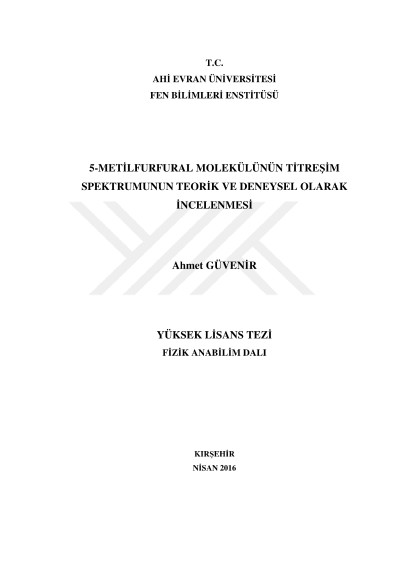 T.C.
AHİ EVRAN ÜNİVERSİTESİ
FEN BİLİMLERİ ENSTİTÜSÜ

5-METİLFURFURAL MOLEKÜLÜNÜN TİTREŞİM SPEKTRUMUNUN TEORİK VE DENEYSEL OLARAK İNCELENMESİ

Ahmet GÜVENİR

YÜKSEK LİSANS TEZİ
FİZİK ANABİLİM DALI

KIRŞEHİR
NİSAN 2016